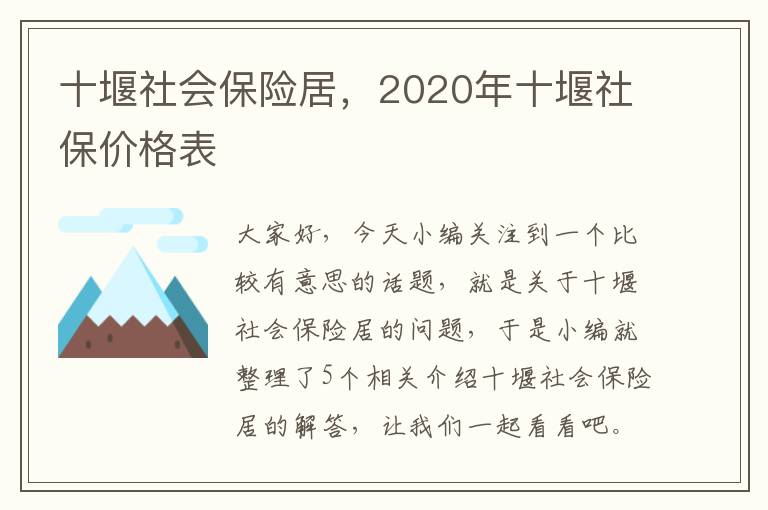 十堰社会保险居，2020年十堰社保价格表

大家好，今天小编关注到一个比较有意思的话题，就是关于十堰社会保险居的问题，于是小编就整理了5个相关介绍十堰社会保险居的解答，让我们一起看看吧。